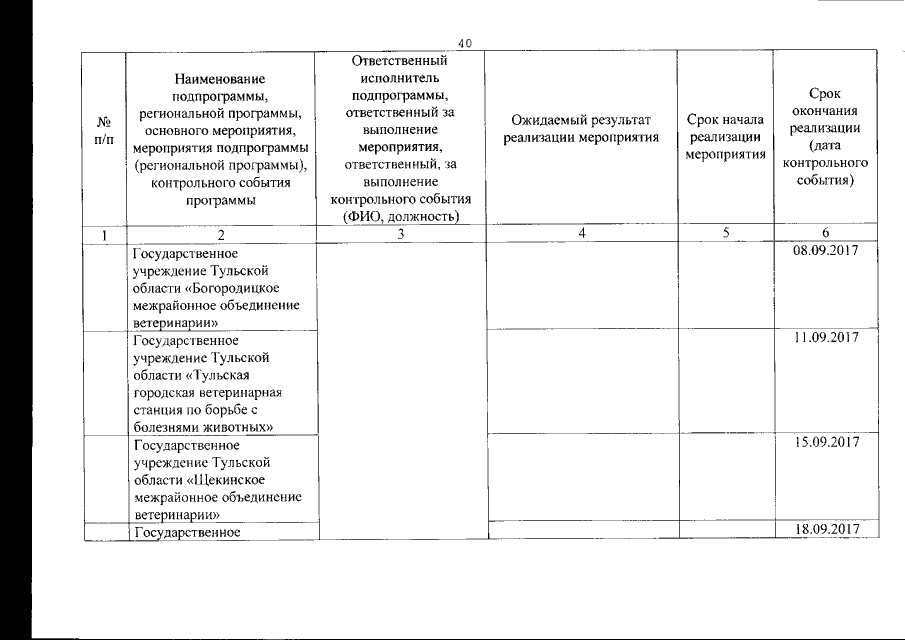 40

| № п/п | Наименование подпрограммы, региональной программы, основного мероприятия, мероприятия подпрограммы (региональной программы), контрольного события программы | Ответственный исполнитель подпрограммы, ответственный за выполнение мероприятия, ответственный, за выполнение контрольного события (ФИО, должность) | Ожидаемый результат реализации мероприятия | Срок начала реализации мероприятия | Срок окончания реализации (дата контрольного события) |
|---|---|---|---|---|---|
| 1 | 2 | 3 | 4 | 5 | 6 |
| | Государственное учреждение Тульской области «Богородицкое межрайонное объединение ветеринарии» | | | | 08.09.2017 |
| | Государственное учреждение Тульской области «Тульская городская ветеринарная станция по борьбе с болезнями животных» | | | | 11.09.2017 |
| | Государственное учреждение Тульской области «Щекинское межрайонное объединение ветеринарии» | | | | 15.09.2017 |
| | Государственное | | | | 18.09.2017 |